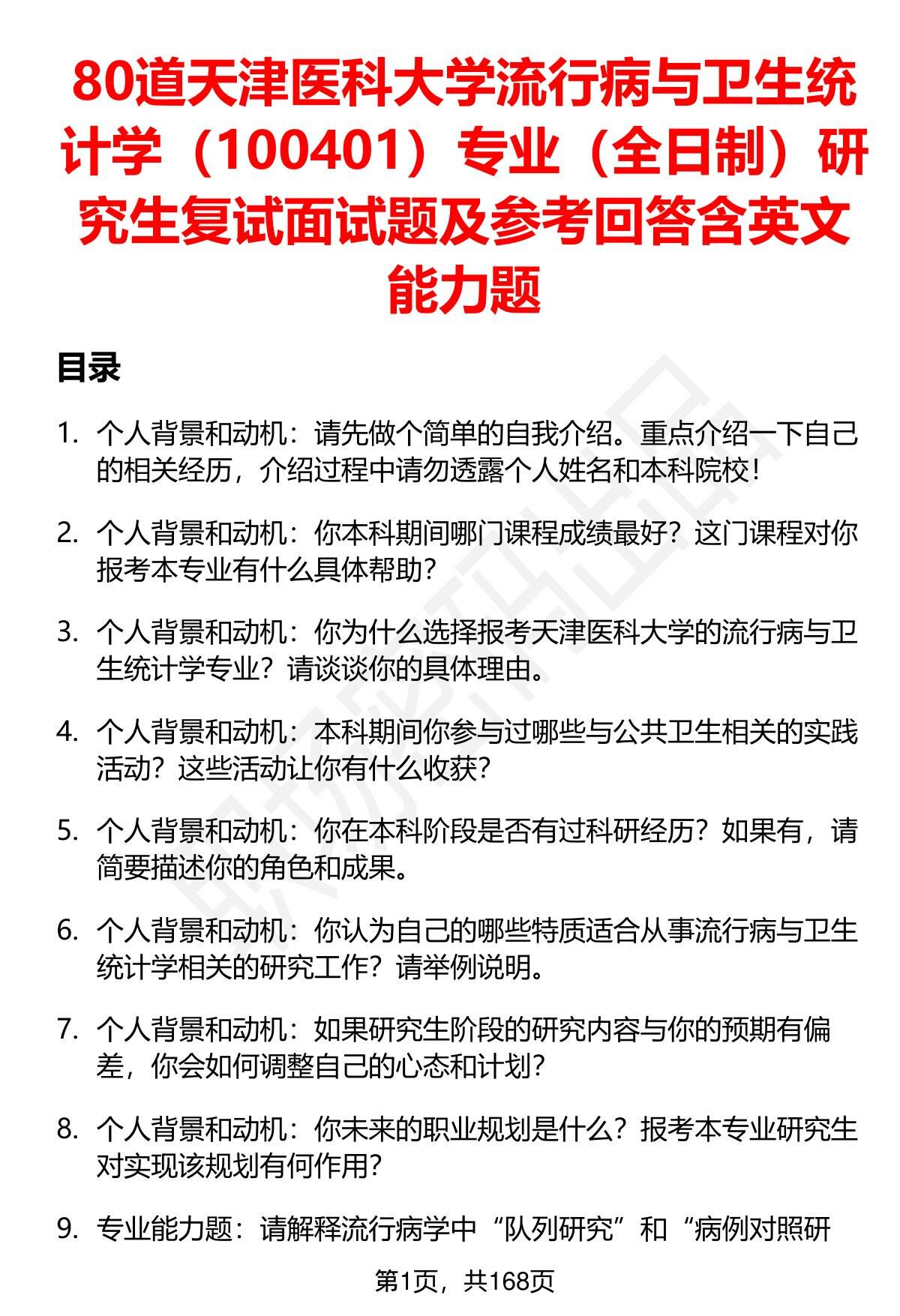 80道天津医科大学流行病与卫生统计学（100401）专业（全日制）研究生复试面试题及参考回答含英文能力题

目录

1. 个人背景和动机：请先做个简单的自我介绍。重点介绍一下自己的相关经历，介绍过程中请勿透露个人姓名和本科院校！

2. 个人背景和动机：你本科期间哪门课程成绩最好？这门课程对你报考本专业有什么具体帮助？

3. 个人背景和动机：你为什么选择报考天津医科大学的流行病与卫生统计学专业？请谈谈你的具体理由。

4. 个人背景和动机：本科期间你参与过哪些与公共卫生相关的实践活动？这些活动让你有什么收获？

5. 个人背景和动机：你在本科阶段是否有过科研经历？如果有，请简要描述你的角色和成果。

6. 个人背景和动机：你认为自己的哪些特质适合从事流行病与卫生统计学相关的研究工作？请举例说明。

7. 个人背景和动机：如果研究生阶段的研究内容与你的预期有偏差，你会如何调整自己的心态和计划？

8. 个人背景和动机：你未来的职业规划是什么？报考本专业研究生对实现该规划有何作用？

9. 专业能力题：请解释流行病学中“队列研究”和“病例对照研

第1页，共168页